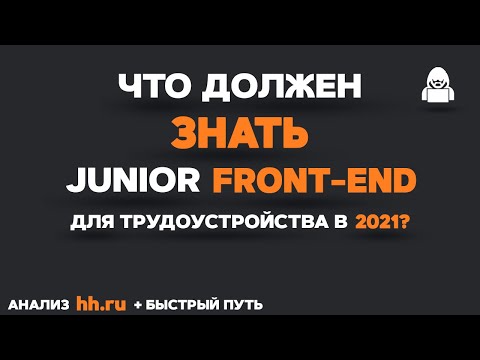 ЧТО ДОЛЖЕН
ЗНАТЬ
JUNIOR FRONT-END
ДЛЯ ТРУДОУСТРОЙСТВА В 2021?

АНАЛИЗ hh.ru + БЫСТРЫЙ ПУТЬ